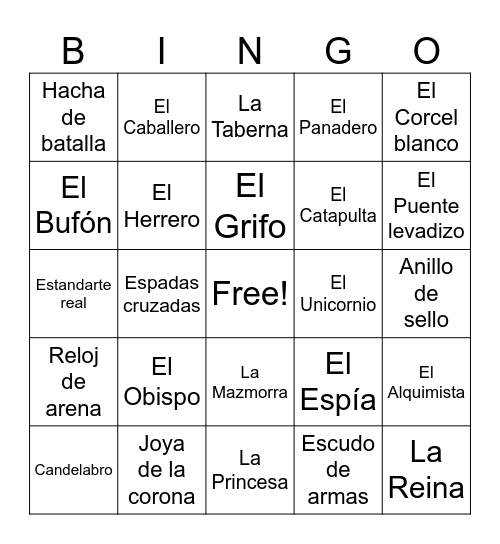 | B | I | N | G | O |
|---|---|---|---|---|
| Hacha de batalla | El Caballero | La Taberna | El Panadero | El Corcel blanco |
| El Bufón | El Herrero | El Grifo | El Catapulta | El Puente levadizo |
| Estandarte real | Espadas cruzadas | Free! | El Unicornio | Anillo de sello |
| Reloj de arena | El Obispo | La Mazmorra | El Espía | El Alquimista |
| Candelabro | Joya de la corona | La Princesa | Escudo de armas | La Reina |